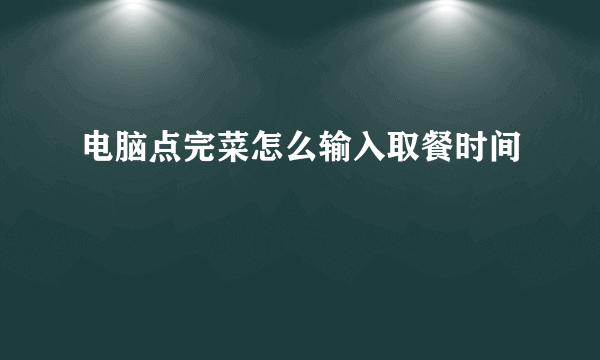 电脑点完菜怎么输入取餐时间